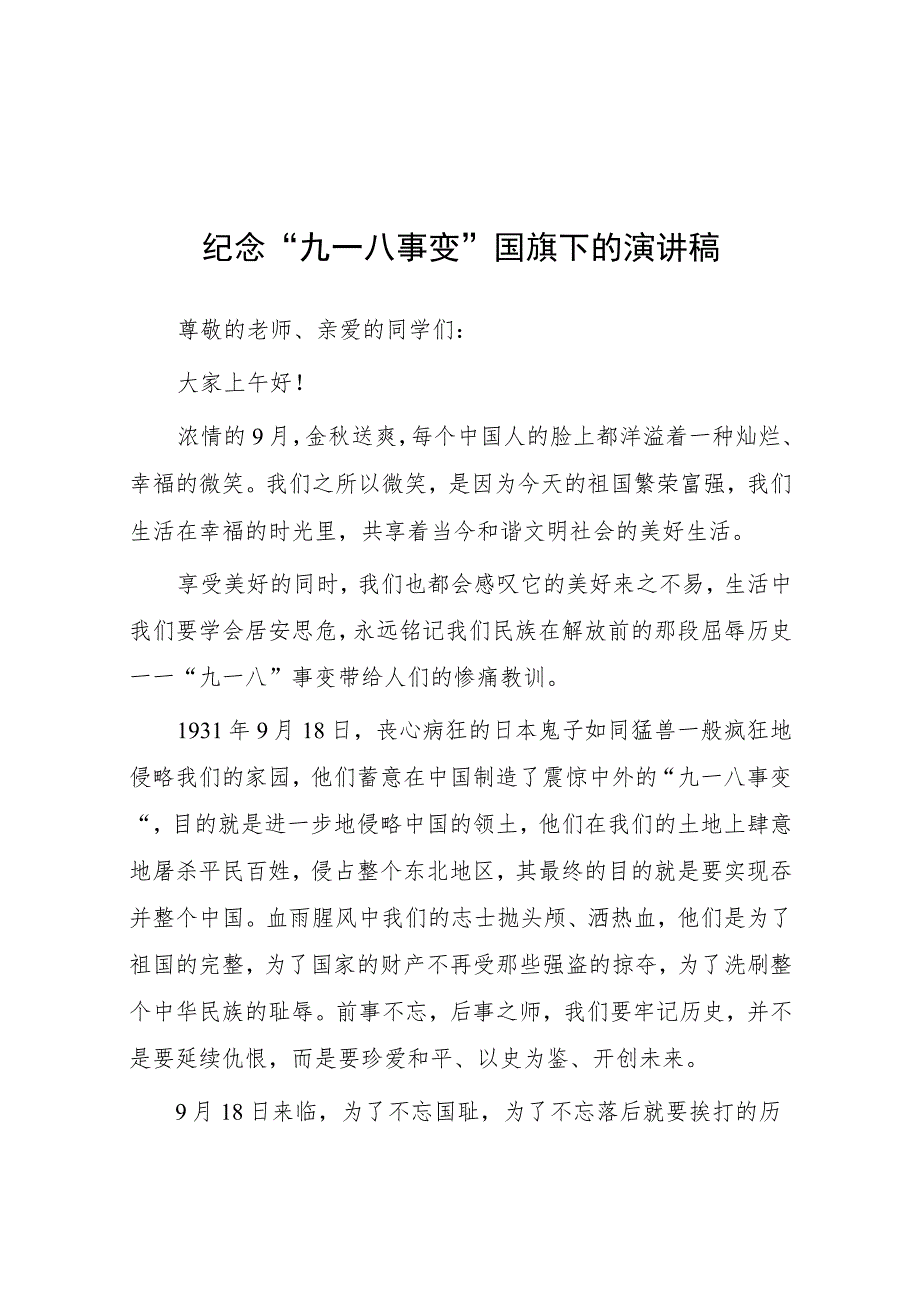 纪念“九一八事变”国旗下的演讲稿

尊敬的老师、亲爱的同学们：

大家上午好！

浓情的9月，金秋送爽，每个中国人的脸上都洋溢着一种灿烂、幸福的微笑。我们之所以微笑，是因为今天的祖国繁荣富强，我们生活在幸福的时光里，共享着当今和谐文明社会的美好生活。

享受美好的同时，我们也都会感叹它的美好来之不易，生活中我们要学会居安思危，永远铭记我们民族在解放前的那段屈辱历史——“九一八”事变带给人们的惨痛教训。

1931年9月18日，丧心病狂的日本鬼子如同猛兽一般疯狂地侵略我们的家园，他们蓄意在中国制造了震惊中外的“九一八事变“，目的就是进一步地侵略中国的领土，他们在我们的土地上肆意地屠杀平民百姓，侵占整个东北地区，其最终的目的就是要实现吞并整个中国。血雨腥风中我们的志士抛头颅、洒热血，他们是为了祖国的完整，为了国家的财产不再受那些强盗的掠夺，为了洗刷整个中华民族的耻辱。前事不忘，后事之师，我们要牢记历史，并不是要延续仇恨，而是要珍爱和平、以史为鉴、开创未来。

9月18日来临，为了不忘国耻，为了不忘落后就要挨打的历